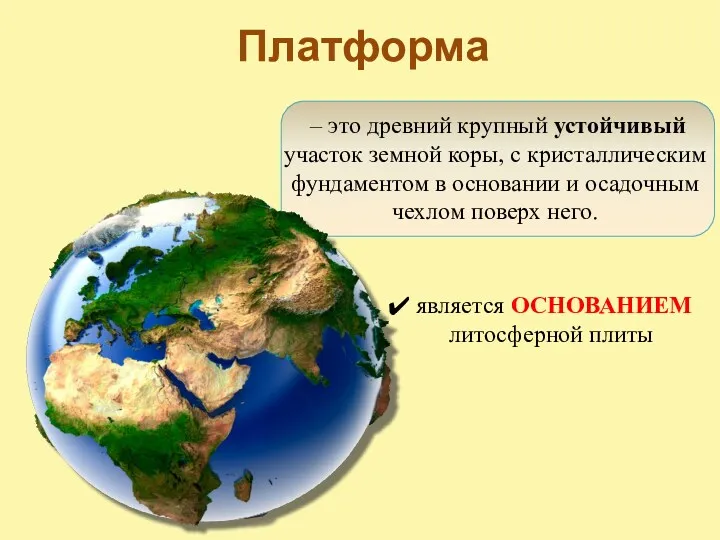 Платформа

– это древний крупный устойчивый участок земной коры, с кристаллическим фундаментом в основании и осадочным чехлом поверх него.

✔ является ОСНОВАНИЕМ литосферной плиты